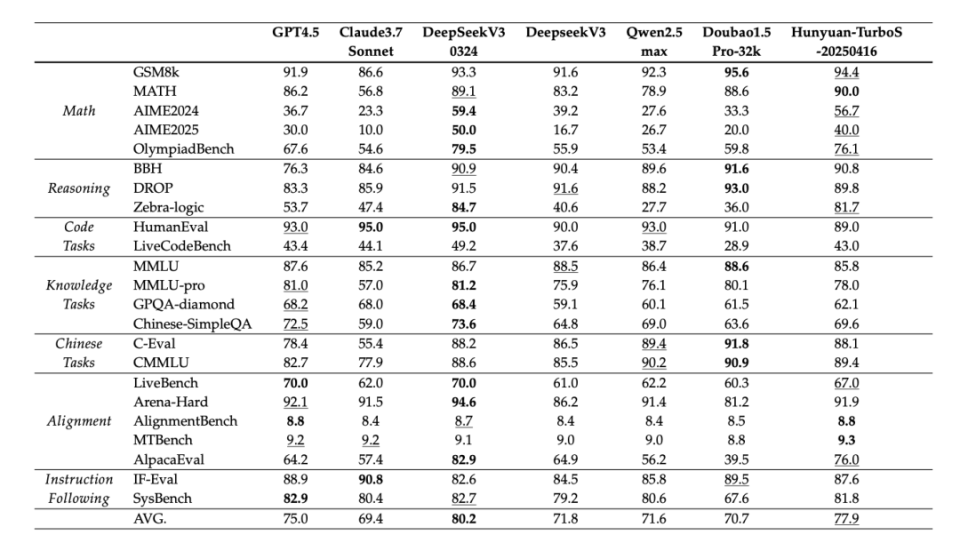 | | | GPT4.5 | Claude3.7 Sonnet | DeepSeekV3 0324 | DeepseekV3 | Qwen2.5 max | Doubao1.5 Pro-32k | Hunyuan-TurboS -20250416 |
|---|---|---|---|---|---|---|---|---|
| Math | GSM8k | 91.9 | 86.6 | 93.3 | 91.6 | 92.3 | 95.6 | 94.4 |
| | MATH | 86.2 | 56.8 | 89.1 | 83.2 | 78.9 | 88.6 | 90.0 |
| | AIME2024 | 36.7 | 23.3 | 59.4 | 39.2 | 27.6 | 33.3 | 56.7 |
| | AIME2025 | 30.0 | 10.0 | 50.0 | 16.7 | 26.7 | 20.0 | 40.0 |
| | OlympiadBench | 67.6 | 54.6 | 79.5 | 55.9 | 53.4 | 59.8 | 76.1 |
| Reasoning | BBH | 76.3 | 84.6 | 90.9 | 90.4 | 89.6 | 91.6 | 90.8 |
| | DROP | 83.3 | 85.9 | 91.5 | 91.6 | 88.2 | 93.0 | 89.8 |
| | Zebra-logic | 53.7 | 47.4 | 84.7 | 40.6 | 27.7 | 36.0 | 81.7 |
| Code Tasks | HumanEval | 93.0 | 95.0 | 95.0 | 90.0 | 93.0 | 91.0 | 89.0 |
| | LiveCodeBench | 43.4 | 44.1 | 49.2 | 37.6 | 38.7 | 28.9 | 43.0 |
| Knowledge Tasks | MMLU | 87.6 | 85.2 | 86.7 | 88.5 | 86.4 | 88.6 | 85.8 |
| | MMLU-pro | 81.0 | 57.0 | 81.2 | 75.9 | 76.1 | 80.1 | 78.0 |
| | GPQA-diamond | 68.2 | 68.0 | 68.4 | 59.1 | 60.1 | 61.5 | 62.1 |
| | Chinese-SimpleQA | 72.5 | 59.0 | 73.6 | 64.8 | 69.0 | 63.6 | 69.6 |
| Chinese Tasks | C-Eval | 78.4 | 55.4 | 88.2 | 86.5 | 89.4 | 91.8 | 88.1 |
| | CMMLU | 82.7 | 77.9 | 88.6 | 85.5 | 90.2 | 90.9 | 89.4 |
| Alignment | LiveBench | 70.0 | 62.0 | 70.0 | 61.0 | 62.2 | 60.3 | 67.0 |
| | Arena-Hard | 92.1 | 91.5 | 94.6 | 86.2 | 91.4 | 81.2 | 91.9 |
| | AlignmentBench | 8.8 | 8.4 | 8.7 | 8.4 | 8.4 | 8.5 | 8.8 |
| | MTBench | 9.2 | 9.2 | 9.1 | 9.0 | 9.0 | 8.8 | 9.3 |
| | AlpacaEval | 64.2 | 57.4 | 82.9 | 64.9 | 56.2 | 39.5 | 76.0 |
| Instruction Following | IF-Eval | 88.9 | 90.8 | 82.6 | 84.5 | 85.8 | 89.5 | 87.6 |
| | SysBench | 82.9 | 80.4 | 82.7 | 79.2 | 80.6 | 67.6 | 81.8 |
| | AVG. | 75.0 | 69.4 | 80.2 | 71.8 | 71.6 | 70.7 | 77.9 |